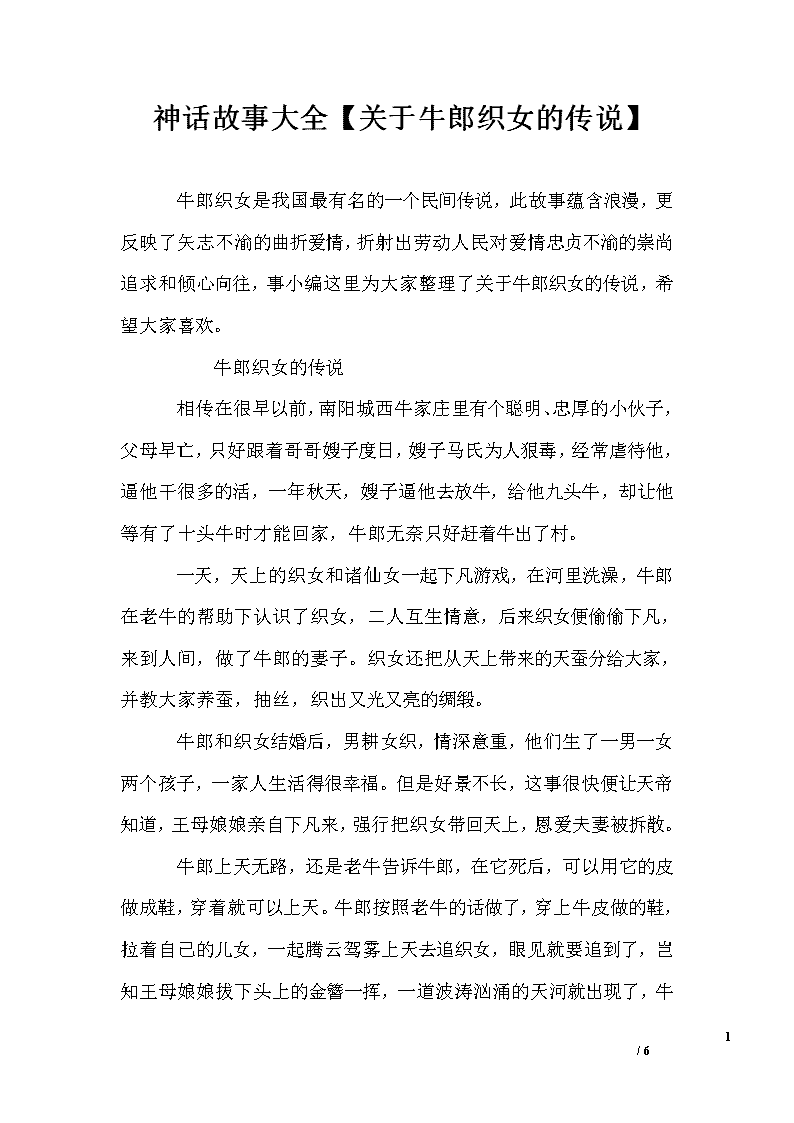 神话故事大全【关于牛郎织女的传说】

牛郎织女是我国最有名的一个民间传说，此故事蕴含浪漫，更反映了矢志不渝的曲折爱情，折射出劳动人民对爱情忠贞不渝的崇尚追求和倾心向往，事小编这里为大家整理了关于牛郎织女的传说，希望大家喜欢。

牛郎织女的传说

相传在很早以前，南阳城西牛家庄里有个聪明、忠厚的小伙子，父母早亡，只好跟着哥哥嫂子度日，嫂子马氏为人狠毒，经常虐待他，逼他干很多的活，一年秋天，嫂子逼他去放牛，给他九头牛，却让他等有了十头牛时才能回家，牛郎无奈只好赶着牛出了村。

一天，天上的织女和诸仙女一起下凡游戏，在河里洗澡，牛郎在老牛的帮助下认识了织女，二人互生情意，后来织女便偷偷下凡，来到人间，做了牛郎的妻子。织女还把从天上带来的天蚕分给大家，并教大家养蚕，抽丝，织出又光又亮的绸缎。

牛郎和织女结婚后，男耕女织，情深意重，他们生了一男一女两个孩子，一家人生活得很幸福。但是好景不长，这事很快便让天帝知道，王母娘娘亲自下凡来，强行把织女带回天上，恩爱夫妻被拆散。

牛郎上天无路，还是老牛告诉牛郎，在它死后，可以用它的皮做成鞋，穿着就可以上天。牛郎按照老牛的话做了，穿上牛皮做的鞋，拉着自己的儿女，一起腾云驾雾上天去追织女，眼见就要追到了，岂知王母娘娘拔下头上的金簪一挥，一道波涛汹涌的天河就出现了，牛

1
/ 6